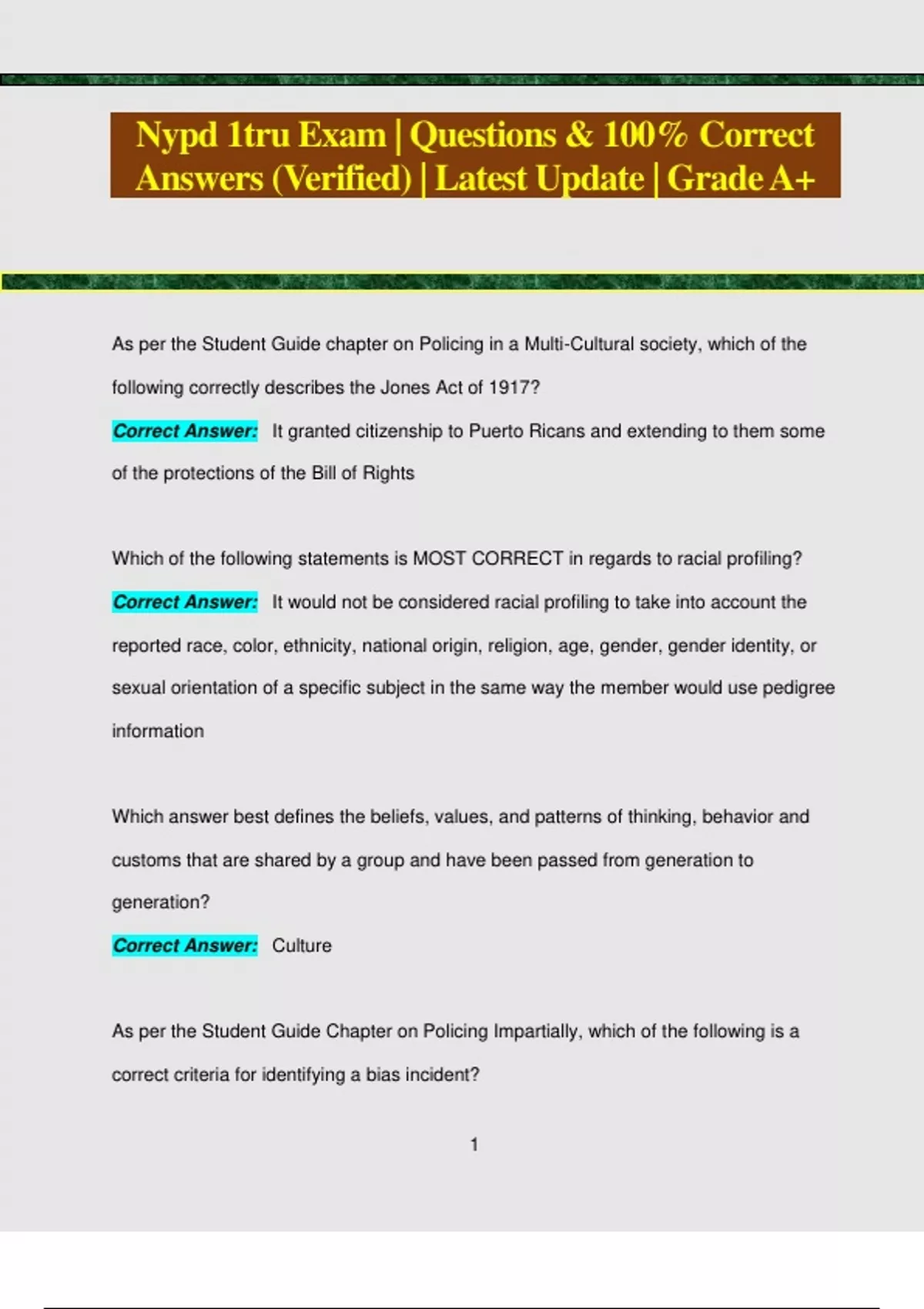 Nypd 1tru Exam | Questions & 100% Correct Answers (Verified) | Latest Update | Grade A+

As per the Student Guide chapter on Policing in a Multi-Cultural society, which of the following correctly describes the Jones Act of 1917?

Correct Answer: It granted citizenship to Puerto Ricans and extending to them some of the protections of the Bill of Rights

Which of the following statements is MOST CORRECT in regards to racial profiling?

Correct Answer: It would not be considered racial profiling to take into account the reported race, color, ethnicity, national origin, religion, age, gender, gender identity, or sexual orientation of a specific subject in the same way the member would use pedigree information

Which answer best defines the beliefs, values, and patterns of thinking, behavior and customs that are shared by a group and have been passed from generation to generation?

Correct Answer: Culture

As per the Student Guide Chapter on Policing Impartially, which of the following is a correct criteria for identifying a bias incident?

1